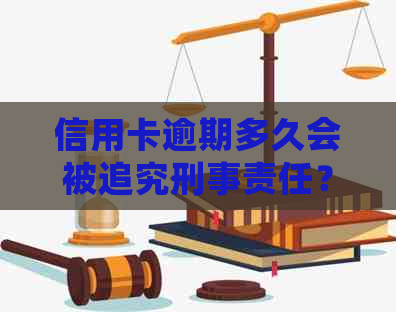 信用卡逾期多久会被追究刑事责任？